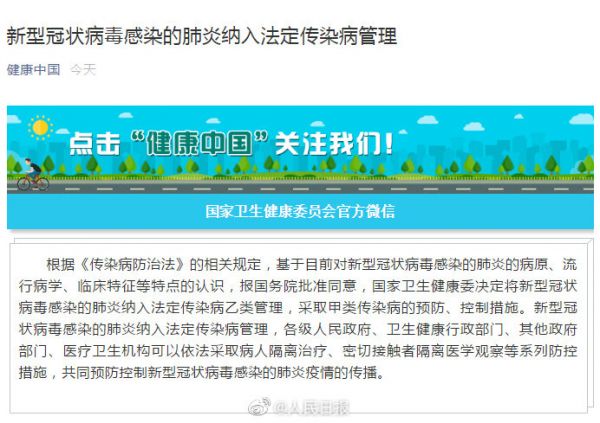 新型冠状病毒感染的肺炎纳入法定传染病管理

健康中国 今天

点击“健康中国”关注我们！

国家卫生健康委员会官方微信

根据《传染病防治法》的相关规定，基于目前对新型冠状病毒感染的肺炎的病原、流行病学、临床特征等特点的认识，报国务院批准同意，国家卫生健康委决定将新型冠状病毒感染的肺炎纳入法定传染病乙类管理，采取甲类传染病的预防、控制措施。新型冠状病毒感染的肺炎纳入法定传染病管理，各级人民政府、卫生健康行政部门、其他政府部门、医疗卫生机构可以依法采取病人隔离治疗、密切接触者隔离医学观察等系列防控措施，共同预防控制新型冠状病毒感染的肺炎疫情的传播。

@人民日报